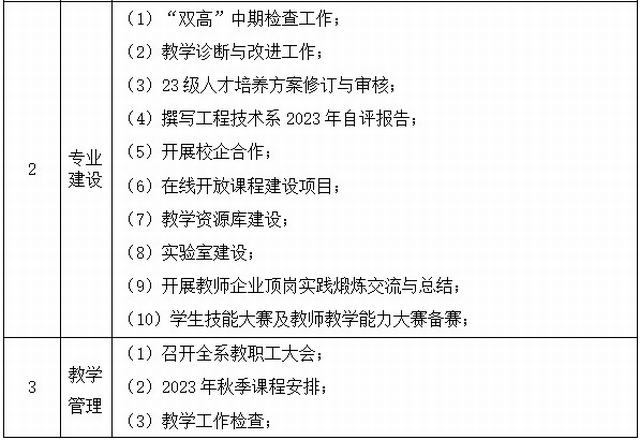 | 2 | 专业建设 | (1)“双高”中期检查工作;(2)教学诊断与改进工作;(3)23级人才培养方案修订与审核;(4)撰写工程技术系2023年自评报告;(5)开展校企合作;(6)在线开放课程建设项目;(7)教学资源库建设;(8)实验室建设;(9)开展教师企业顶岗实践煅炼交流与总结;(10)学生技能大赛及教师教学能力大赛备赛; |
|---|---|---|
| 3 | 教学管理 | (1)召开全系教职工大会;(2)2023年秋季课程安排;(3)教学工作检查; |